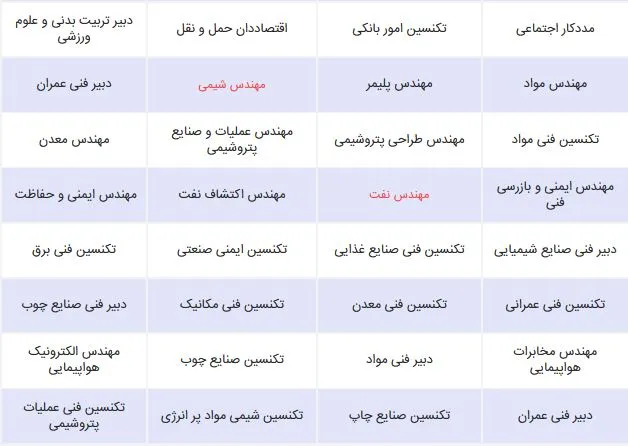 | مددکار اجتماعی | تکنسین امور بانکی | اقتصاددان حمل و نقل | دبیر تربیت بدنی و علوم ورزشی |
|---|---|---|---|
| مهندس مواد | مهندس پلیمر | مهندس شیمی | دبیر فنی عمران |
| تکنسین فنی مواد | مهندس طراحی پتروشیمی | مهندس عملیات و صنایع پتروشیمی | مهندس معدن |
| مهندس ایمنی و بازرسی فنی | مهندس نفت | مهندس اکتشاف نفت | مهندس ایمنی و حفاظت |
| دبیر فنی صنایع شیمیایی | تکنسین فنی صنایع غذایی | تکنسین ایمنی صنعتی | تکنسین فنی برق |
| تکنسین فنی عمرانی | تکنسین فنی معدن | تکنسین فنی مکانیک | دبیر فنی صنایع چوب |
| مهندس مخابرات هواپیمایی | دبیر فنی مواد | تکنسین صنایع چوب | مهندس الکترونیک هواپیمایی |
| دبیر فنی عمران | تکنسین صنایع چاپ | تکنسین شیمی مواد پر انرژی | تکنسین فنی عملیات پتروشیمی |